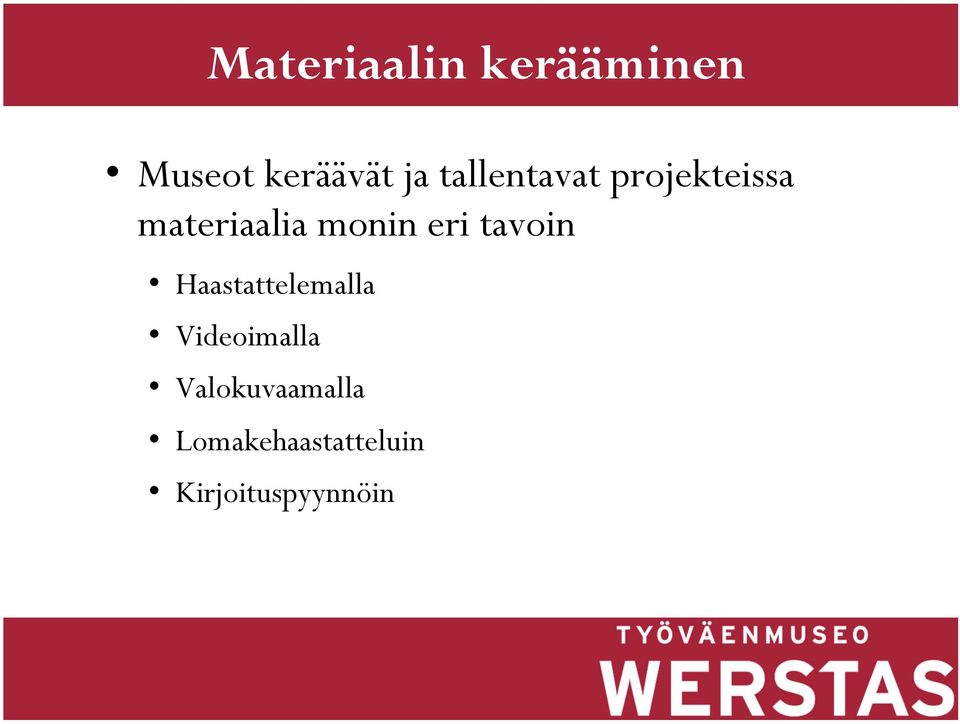 Materiaalin kerääminen

• Museot keräävät ja tallentavat projekteissa materiaalia monin eri tavoin
  • Haastattelemalla
  • Videoimalla
  • Valokuvaamalla
  • Lomakehaastatteluin
  • Kirjoituspyynnöin

TYÖVÄENMUSEO
WERSTAS